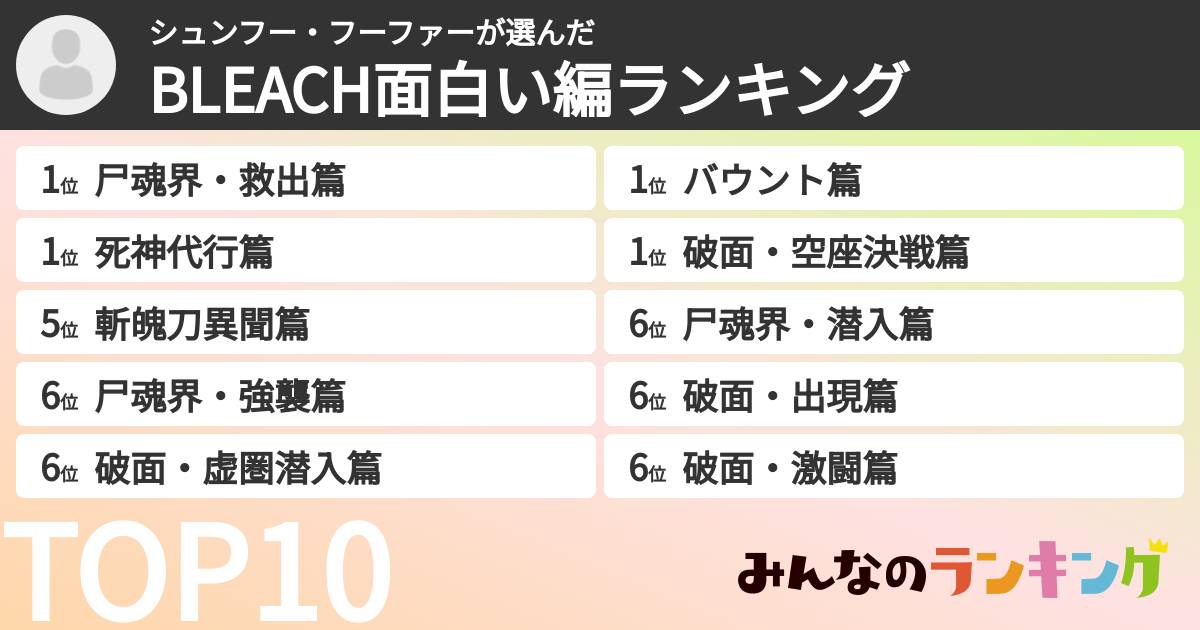 シュンフー・フーファーが選んだ
BLEACH面白い編ランキング

1位 尸魂界・救出篇
1位 死神代行篇
5位 斬魄刀異聞篇
6位 尸魂界・強襲篇
6位 破面・虚圏潜入篇

1位 バウント篇
1位 破面・空座決戦篇
6位 尸魂界・潜入篇
6位 破面・出現篇
6位 破面・激闘篇

TOP10

みんなのランキング